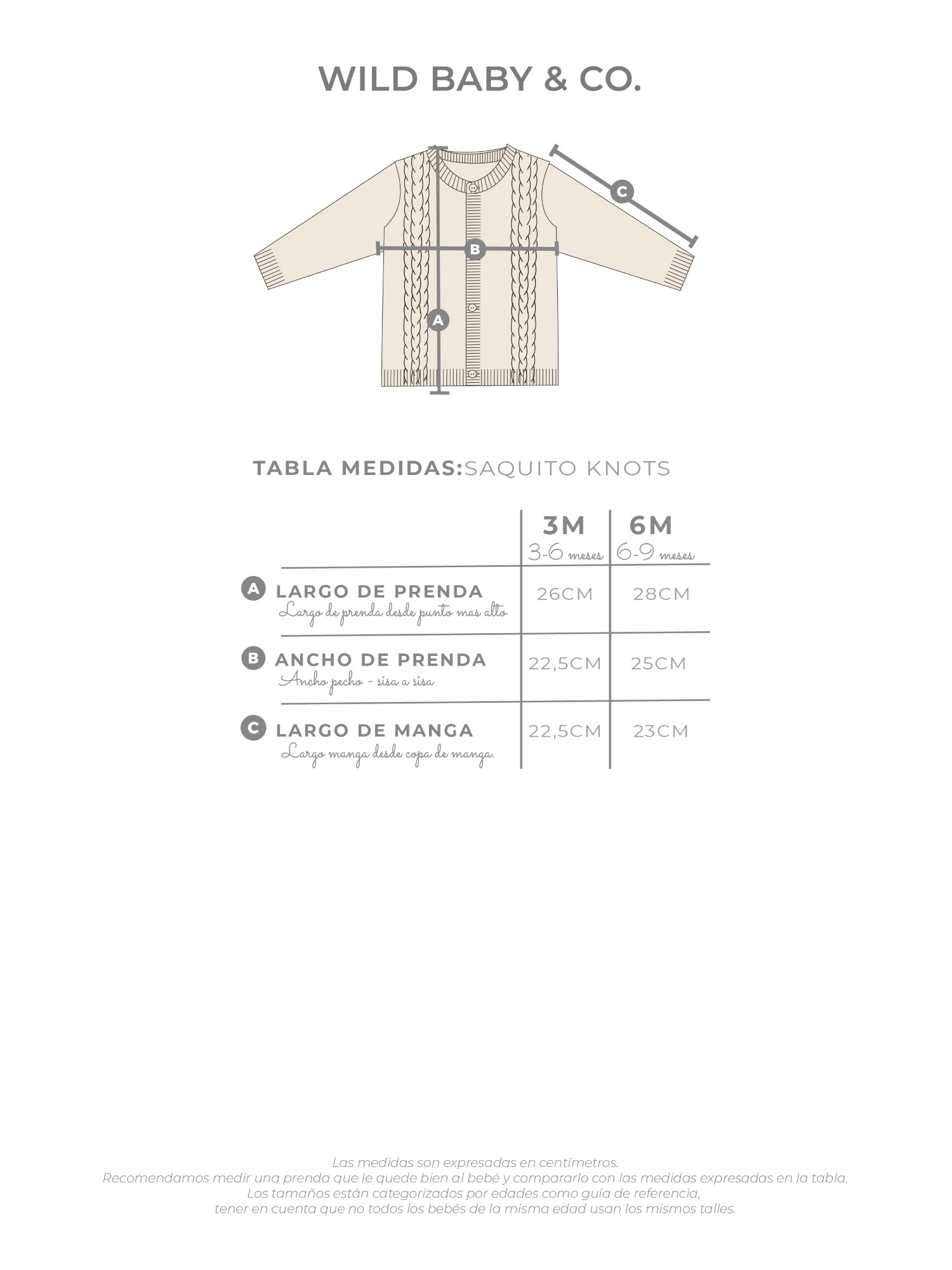 WILD BABY & CO.

C

B

A

TABLA MEDIDAS:SAQUITO KNOTS

| | 3M 3-6 meses | 6M 6-9 meses |
|---|---|---|
| A LARGO DE PRENDA Largo de prenda desde punto mas alto | 26CM | 28CM |
| B ANCHO DE PRENDA Ancho pecho - sisa a sisa | 22,5CM | 25CM |
| C LARGO DE MANGA Largo manga desde copa de manga. | 22,5CM | 23CM |

Las medidas son expresadas en centímetros.
Recomendamos medir una prenda que le quede bien al bebé y compararlo con las medidas expresadas en la tabla.
Los tamaños están categorizados por edades como guía de referencia,
tener en cuenta que no todos los bebés de la misma edad usan los mismos talles.